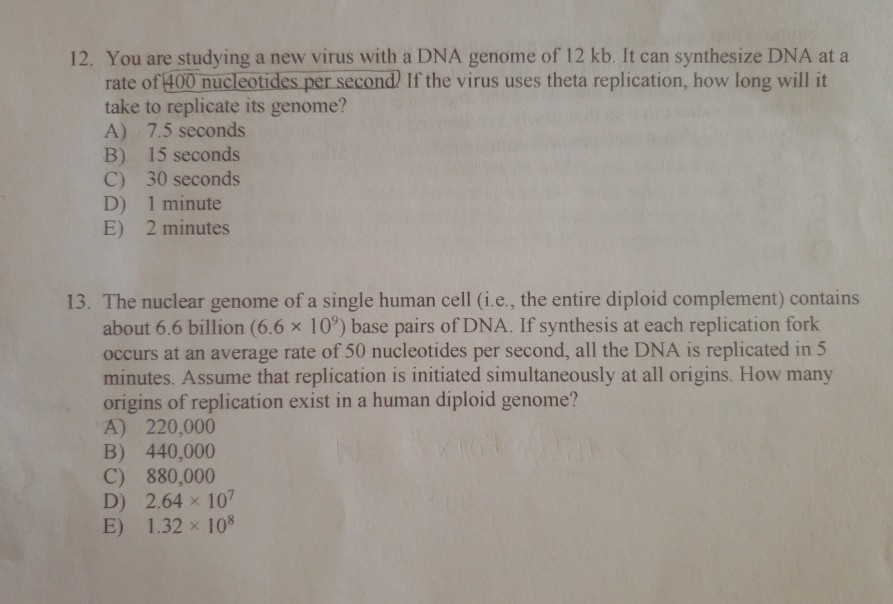 12. You are studying a new virus with a DNA genome of 12 kb. It can synthesize DNA at a rate of 400 nucleotides per second. If the virus uses theta replication, how long will it take to replicate its genome?
A) 7.5 seconds
B) 15 seconds
C) 30 seconds
D) 1 minute
E) 2 minutes

13. The nuclear genome of a single human cell (i.e., the entire diploid complement) contains about 6.6 billion ($6.6 \times 10^9$) base pairs of DNA. If synthesis at each replication fork occurs at an average rate of 50 nucleotides per second, all the DNA is replicated in 5 minutes. Assume that replication is initiated simultaneously at all origins. How many origins of replication exist in a human diploid genome?
A) 220,000
B) 440,000
C) 880,000
D) $2.64 \times 10^7$
E) $1.32 \times 10^8$